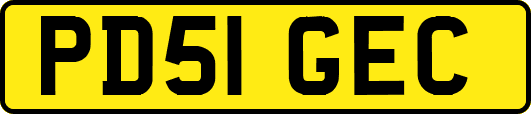 PD51 GEC